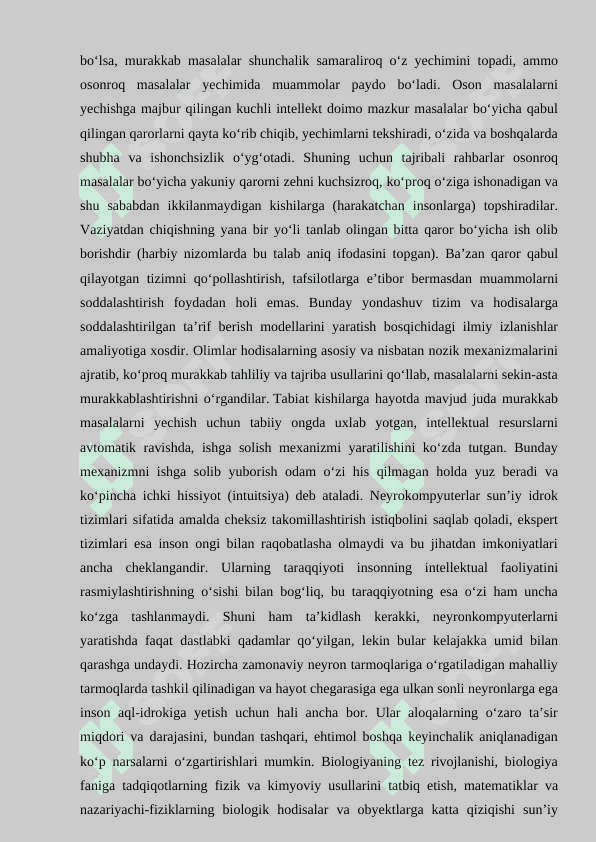 bo‘lsa, murakkab masalalar shunchalik samaraliroq o‘z yechimini topadi, ammo osonroq masalalar yechimida muammolar paydo bo‘ladi. Oson masalalarni yechishga majbur qilingan kuchli intellekt doimo mazkur masalalar bo‘yicha qabul qilingan qarorlarni qayta ko‘rib chiqib, yechimlarni tekshiradi, o‘zida va boshqalarda shubha va ishonchsizlik o‘yg‘otadi. Shuning uchun tajribali rahbarlar osonroq masalalar bo‘yicha yakuniy qarorni zehni kuchsizroq, ko‘proq o‘ziga ishonadigan va shu sababdan ikkilanmaydigan kishilarga (harakatchan insonlarga) topshiradilar. Vaziyatdan chiqishning yana bir yo‘li tanlab olingan bitta qaror bo‘yicha ish olib borishdir (harbiy nizomlarda bu talab aniq ifodasini topgan). Ba’zan qaror qabul qilayotgan tizimni qo‘pollashtirish, tafsilotlarga e’tibor bermasdan muammolarni soddalashtirish foydadan holi emas. Bunday yondashuv tizim va hodisalarga soddalashtirilgan ta’rif berish modellarini yaratish bosqichidagi ilmiy izlanishlar amaliyotiga xosdir. Olimlar hodisalarning asosiy va nisbatan nozik mexanizmalarini ajratib, ko‘proq murakkab tahliliy va tajriba usullarini qo‘llab, masalalarni sekin-asta murakkablashtirishni o‘rgandilar. Tabiat kishilarga hayotda mavjud juda murakkab masalalarni yechish uchun tabiiy ongda uxlab yotgan, intellektual resurslarni avtomatik ravishda, ishga solish mexanizmi yaratilishini ko‘zda tutgan. Bunday mexanizmni ishga solib yuborish odam o‘zi his qilmagan holda yuz beradi va ko‘pincha ichki hissiyot (intuitsiya) deb ataladi. Neyrokompyuterlar sun’iy idrok tizimlari sifatida amalda cheksiz takomillashtirish istiqbolini saqlab qoladi, ekspert tizimlari esa inson ongi bilan raqobatlasha olmaydi va bu jihatdan imkoniyatlari ancha cheklangandir. Ularning taraqqiyoti insonning intellektual faoliyatini rasmiylashtirishning o‘sishi bilan bog‘liq, bu taraqqiyotning esa o‘zi ham uncha ko‘zga tashlanmaydi. Shuni ham ta’kidlash kerakki, neyronkompyuterlarni yaratishda faqat dastlabki qadamlar qo‘yilgan, lekin bular kelajakka umid bilan qarashga undaydi. Hozircha zamonaviy neyron tarmoqlariga o‘rgatiladigan mahalliy tarmoqlarda tashkil qilinadigan va hayot chegarasiga ega ulkan sonli neyronlarga ega inson aql-idrokiga yetish uchun hali ancha bor. Ular aloqalarning o‘zaro ta’sir miqdori va darajasini, bundan tashqari, ehtimol boshqa keyinchalik aniqlanadigan ko‘p narsalarni o‘zgartirishlari mumkin. Biologiyaning tez rivojlanishi, biologiya faniga tadqiqotlarning fizik va kimyoviy usullarini tatbiq etish, matematiklar va nazariyachi-fiziklarning biologik hodisalar va obyektlarga katta qiziqishi sun’iy